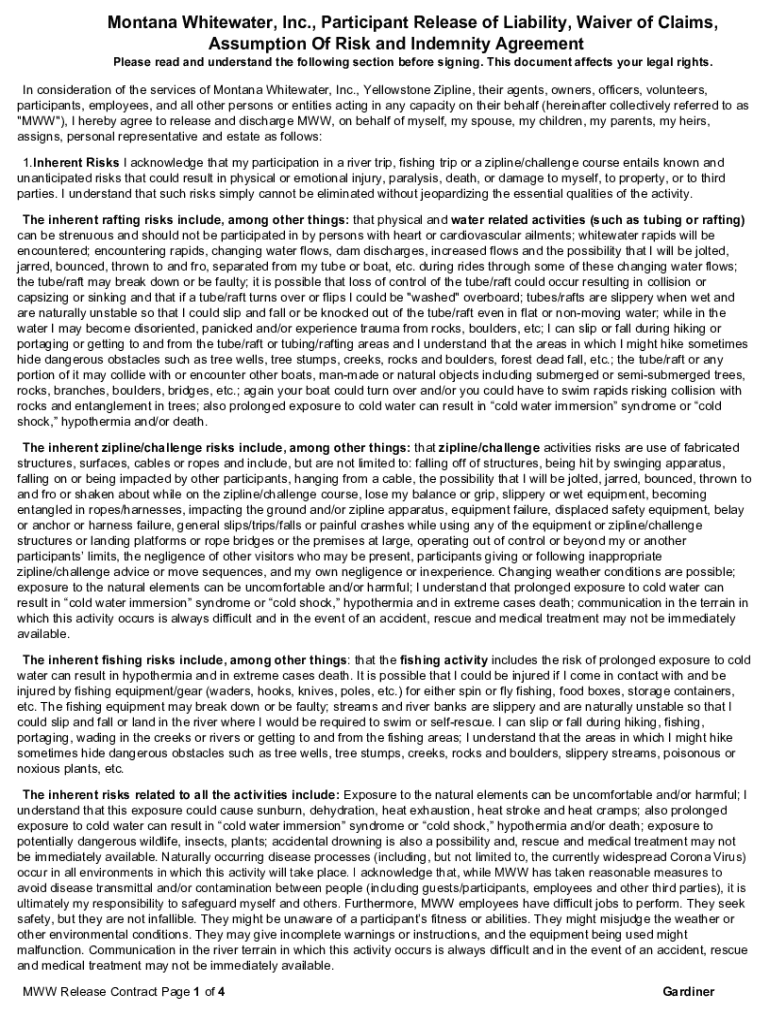 Montana Whitewater, Inc., Participant Release of Liability, Waiver of Claims, Assumption Of Risk and Indemnity Agreement

Please read and understand the following section before signing. This document affects your legal rights.

In consideration of the services of Montana Whitewater, Inc., Yellowstone Zipline, their agents, owners, officers, volunteers, participants, employees, and all other persons or entities acting in any capacity on their behalf (hereinafter collectively referred to as "MWW"), I hereby agree to release and discharge MWW, on behalf of myself, my spouse, my children, my parents, my heirs, assigns, personal representative and estate as follows:

1.Inherent Risks I acknowledge that my participation in a river trip, fishing trip or a zipline/challenge course entails known and unanticipated risks that could result in physical or emotional injury, paralysis, death, or damage to myself, to property, or to third parties. I understand that such risks simply cannot be eliminated without jeopardizing the essential qualities of the activity.

The inherent rafting risks include, among other things: that physical and water related activities (such as tubing or rafting) can be strenuous and should not be participated in by persons with heart or cardiovascular ailments; whitewater rapids will be encountered; encountering rapids, changing water flows, dam discharges, increased flows and the possibility that I will be jolted, jarred, bounced, thrown to and fro, separated from my tube or boat, etc. during rides through some of these changing water flows; the tube/raft may break down or be faulty; it is possible that loss of control of the tube/raft could occur resulting in collision or capsizing or sinking and that if a tube/raft turns over or flips I could be "washed" overboard; tubes/rafts are slippery when wet and are naturally unstable so that I could slip and fall or be knocked out of the tube/raft even in flat or non-moving water; while in the water I may become disoriented, panicked and/or experience trauma from rocks, boulders, etc; I can slip or fall during hiking or portaging or getting to and from the tube/raft or tubing/rafting areas and I understand that the areas in which I might hike sometimes hide dangerous obstacles such as tree wells, tree stumps, creeks, rocks and boulders, forest dead fall, etc.; the tube/raft or any portion of it may collide with or encounter other boats, man-made or natural objects including submerged or semi-submerged trees, rocks, branches, boulders, bridges, etc.; again your boat could turn over and/or you could have to swim rapids risking collision with rocks and entanglement in trees; also prolonged exposure to cold water can result in “cold water immersion” syndrome or “cold shock,” hypothermia and/or death.

The inherent zipline/challenge risks include, among other things: that zipline/challenge activities risks are use of fabricated structures, surfaces, cables or ropes and include, but are not limited to: falling off of structures, being hit by swinging apparatus, falling on or being impacted by other participants, hanging from a cable, the possibility that I will be jolted, jarred, bounced, thrown to and fro or shaken about while on the zipline/challenge course, lose my balance or grip, slippery or wet equipment, becoming entangled in ropes/harnesses, impacting the ground and/or zipline apparatus, equipment failure, displaced safety equipment, belay or anchor or harness failure, general slips/trips/falls or painful crashes while using any of the equipment or zipline/challenge structures or landing platforms or rope bridges or the premises at large, operating out of control or beyond my or another participants’ limits, the negligence of other visitors who may be present, participants giving or following inappropriate zipline/challenge advice or move sequences, and my own negligence or inexperience. Changing weather conditions are possible; exposure to the natural elements can be uncomfortable and/or harmful; I understand that prolonged exposure to cold water can result in “cold water immersion” syndrome or “cold shock,” hypothermia and in extreme cases death; communication in the terrain in which this activity occurs is always difficult and in the event of an accident, rescue and medical treatment may not be immediately available.

The inherent fishing risks include, among other things: that the fishing activity includes the risk of prolonged exposure to cold water can result in hypothermia and in extreme cases death. It is possible that I could be injured if I come in contact with and be injured by fishing equipment/gear (waders, hooks, knives, poles, etc.) for either spin or fly fishing, food boxes, storage containers, etc. The fishing equipment may break down or be faulty; streams and river banks are slippery and are naturally unstable so that I could slip and fall or land in the river where I would be required to swim or self-rescue. I can slip or fall during hiking, fishing, portaging, wading in the creeks or rivers or getting to and from the fishing areas; I understand that the areas in which I might hike sometimes hide dangerous obstacles such as tree wells, tree stumps, creeks, rocks and boulders, slippery streams, poisonous or noxious plants, etc.

The inherent risks related to all the activities include: Exposure to the natural elements can be uncomfortable and/or harmful; I understand that this exposure could cause sunburn, dehydration, heat exhaustion, heat stroke and heat cramps; also prolonged exposure to cold water can result in “cold water immersion” syndrome or “cold shock,” hypothermia and/or death; exposure to potentially dangerous wildlife, insects, plants; accidental drowning is also a possibility and, rescue and medical treatment may not be immediately available. Naturally occurring disease processes (including, but not limited to, the currently widespread Corona Virus) occur in all environments in which this activity will take place. I acknowledge that, while MWW has taken reasonable measures to avoid disease transmittal and/or contamination between people (including guests/participants, employees and other third parties), it is ultimately my responsibility to safeguard myself and others. Furthermore, MWW employees have difficult jobs to perform. They seek safety, but they are not infallible. They might be unaware of a participant’s fitness or abilities. They might misjudge the weather or other environmental conditions. They may give incomplete warnings or instructions, and the equipment being used might malfunction. Communication in the river terrain in which this activity occurs is always difficult and in the event of an accident, rescue and medical treatment may not be immediately available.

MWW Release Contract Page 1 of 4 Gardiner